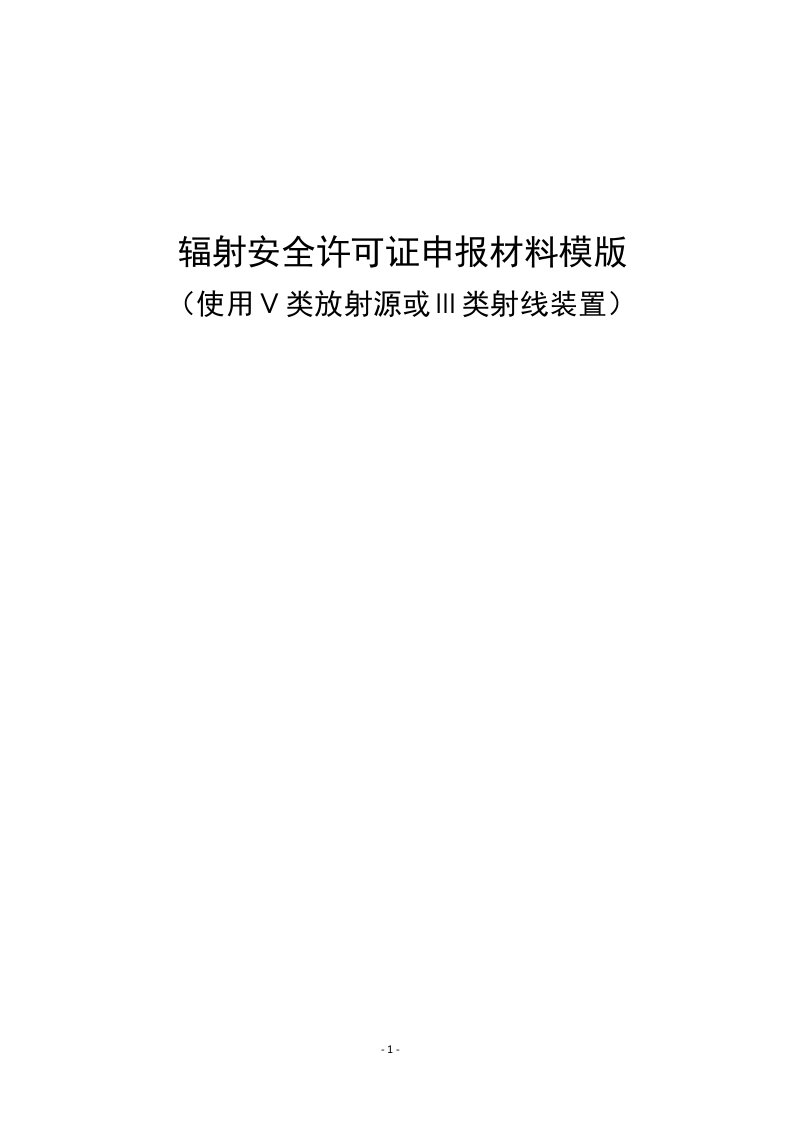 辐射安全许可证申报材料模版

（使用Ⅴ类放射源或Ⅲ类射线装置）

- 1 -